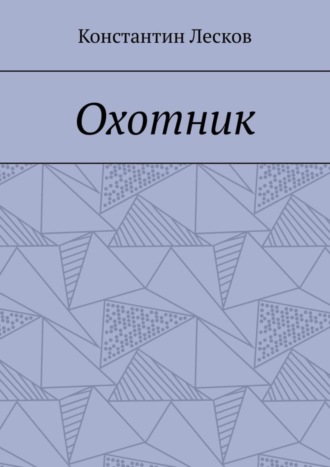 Константин Лесков

Охотник